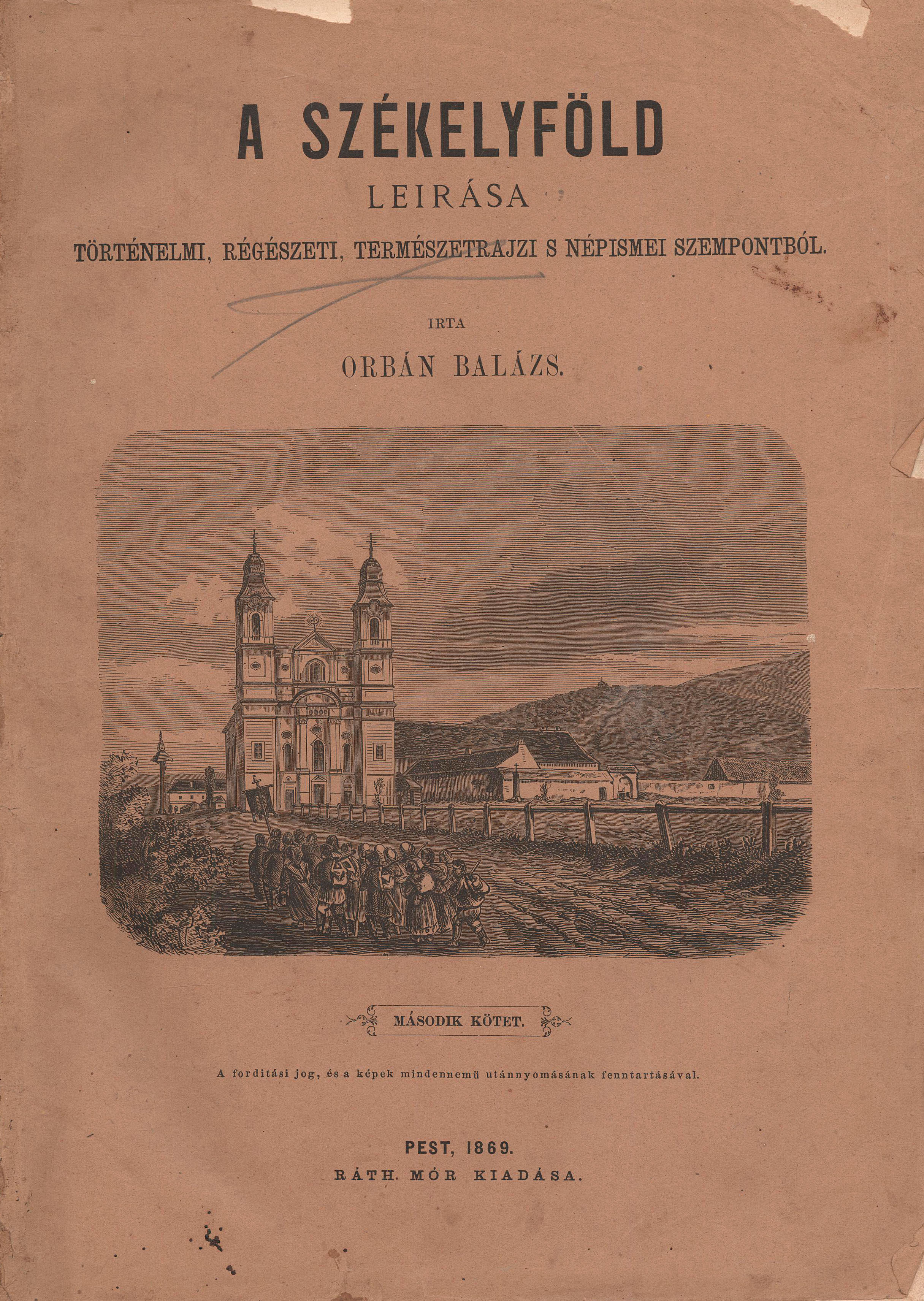 A SZÉKELYFÖLD

LEIRÁSA

TÖRTÉNELMI, RÉGÉSZETI, TERMÉSZETRAJZI S NÉPISMEI SZEMPONTBÓL.

IRTA

ORBÁN BALÁZS.

MÁSODIK KÖTET.

A forditási jog, és a képek mindennemü utánnyomásának fenntartásával.

PEST, 1869.
RÁTH. MÓR KIADÁSA.